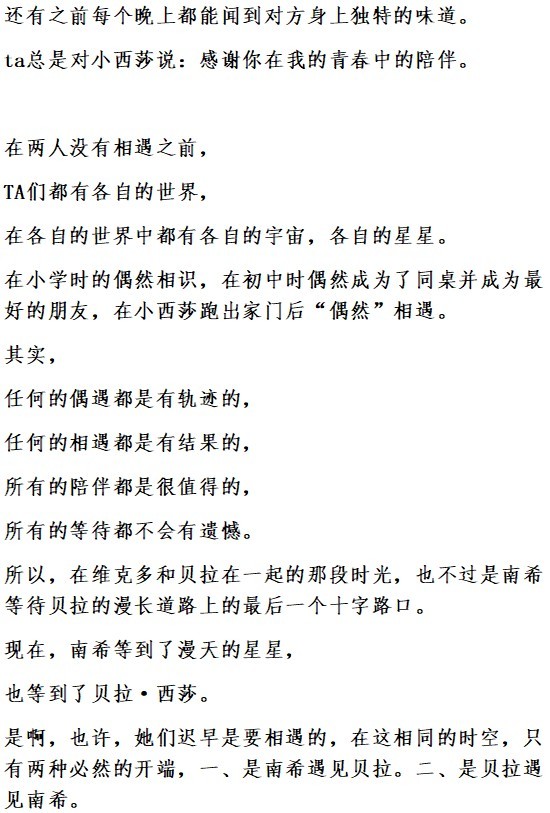 还有之前每个晚上都能闻到对方身上独特的味道。

ta总是对小西莎说：感谢你在我的青春中的陪伴。

在两人没有相遇之前，

TA们都有各自的世界，

在各自的世界中都有各自的宇宙，各自的星星。

在小学时的偶然相识，在初中时偶然成为了同桌并成为最好的朋友，在小西莎跑出家门后“偶然”相遇。

其实，

任何的偶遇都是有轨迹的，

任何的相遇都是有结果的，

所有的陪伴都是很值得的，

所有的等待都不会有遗憾。

所以，在维克多和贝拉在一起的那段时光，也不过是南希等待贝拉的漫长道路上的最后一个十字路口。

现在，南希等到了漫天的星星，

也等到了贝拉·西莎。

是啊，也许，她们迟早是要相遇的，在这相同的时空，只有两种必然的开端，一、是南希遇见贝拉。二、是贝拉遇见南希。